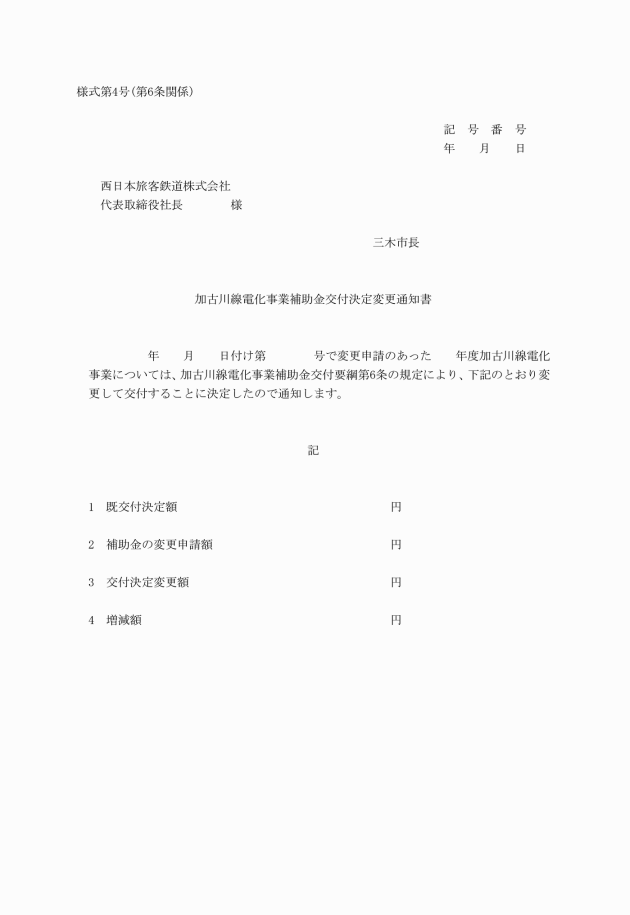 様式第4号(第6条関係)

記　号　番　号
年　　月　　日

西日本旅客鉄道株式会社
代表取締役社長　　　　　様

三木市長

加古川線電化事業補助金交付決定変更通知書

年　　月　　日付け第　　　　号で変更申請のあった　　年度加古川線電化事業については、加古川線電化事業補助金交付要綱第6条の規定により、下記のとおり変更して交付することに決定したので通知します。

記

1　既交付決定額　　　　　　　　　　　　円

2　補助金の変更申請額　　　　　　　　　円

3　交付決定変更額　　　　　　　　　　　円

4　増減額　　　　　　　　　　　　　　　円